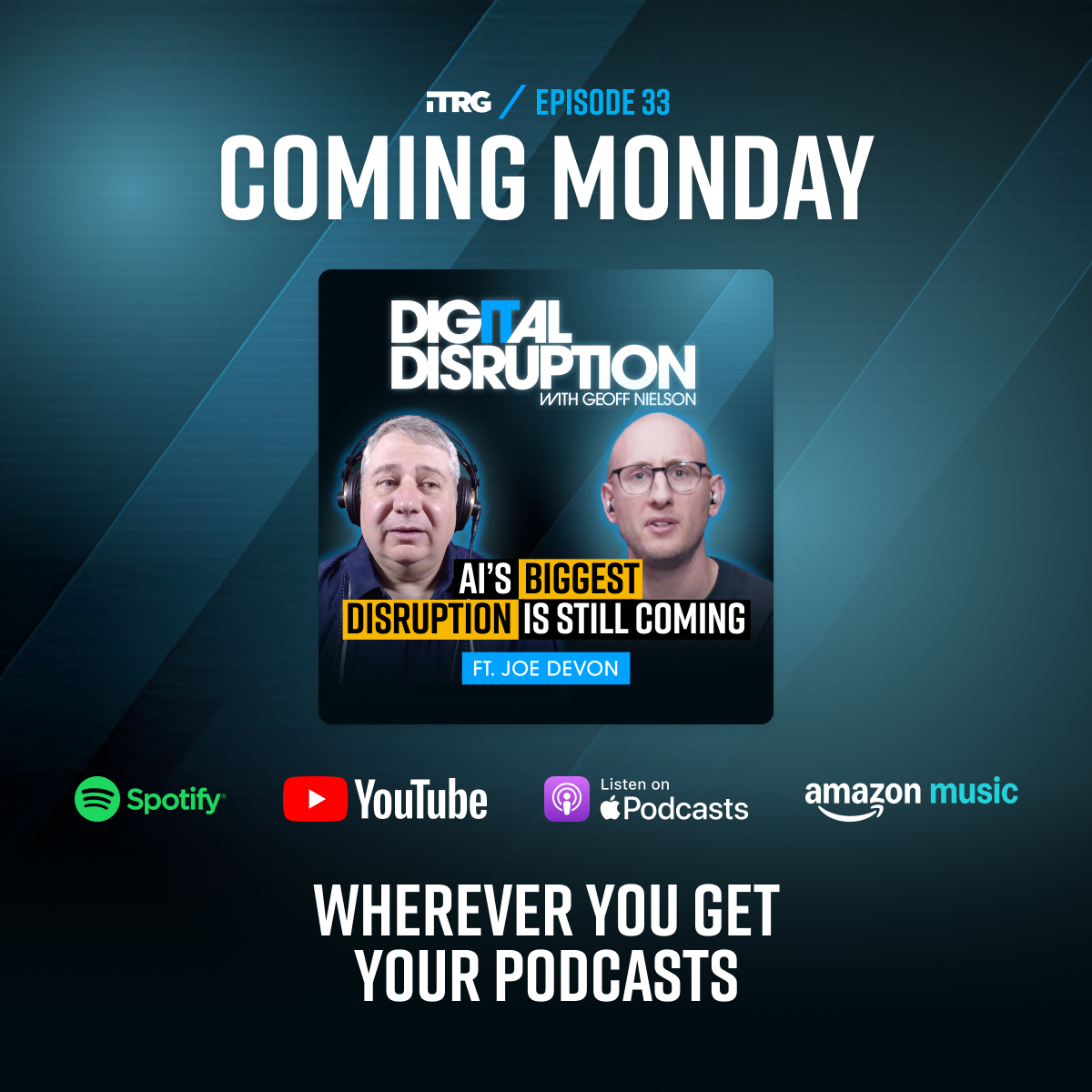 ITRG / EPISODE 33

COMING MONDAY

DIGITAL DISRUPTION
WITH GEOFF NIELSON

AI'S BIGGEST DISRUPTION IS STILL COMING

FT. JOE DEVON

Spotify YouTube Listen on Podcasts amazon music

WHEREVER YOU GET YOUR PODCASTS